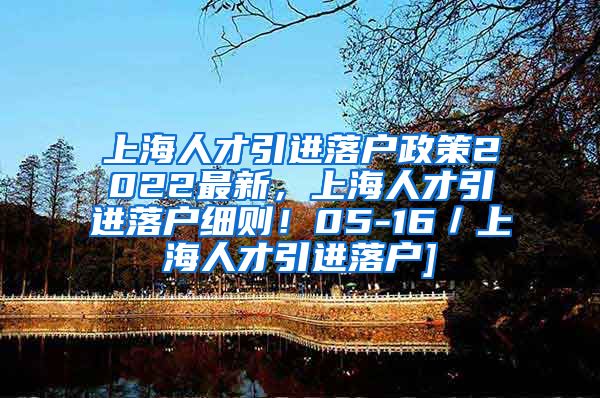 上海人才引进落户政策2022最新，上海人才引进落户细则！05-16 / 上海人才引进落户]